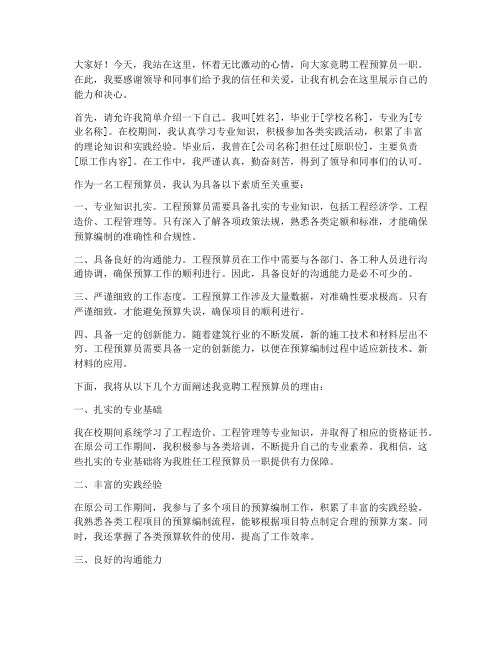 大家好！今天，我站在这里，怀着无比激动的心情，向大家竞聘工程预算员一职。在此，我要感谢领导和同事们给予我的信任和关爱，让我有机会在这里展示自己的能力和决心。

首先，请允许我简单介绍一下自己。我叫[姓名]，毕业于[学校名称]，专业为[专业名称]。在校期间，我认真学习专业知识，积极参加各类实践活动，积累了丰富的理论知识和实践经验。毕业后，我曾在[公司名称]担任过[原职位]，主要负责[原工作内容]。在工作中，我严谨认真，勤奋刻苦，得到了领导和同事们的认可。

作为一名工程预算员，我认为具备以下素质至关重要：

一、专业知识扎实。工程预算员需要具备扎实的专业知识，包括工程经济学、工程造价、工程管理等。只有深入了解各项政策法规，熟悉各类定额和标准，才能确保预算编制的准确性和合规性。

二、具备良好的沟通能力。工程预算员在工作中需要与各部门、各工种人员进行沟通协调，确保预算工作的顺利进行。因此，具备良好的沟通能力是必不可少的。

三、严谨细致的工作态度。工程预算工作涉及大量数据，对准确性要求极高。只有严谨细致，才能避免预算失误，确保项目的顺利进行。

四、具备一定的创新能力。随着建筑行业的不断发展，新的施工技术和材料层出不穷。工程预算员需要具备一定的创新能力，以便在预算编制过程中适应新技术、新材料的应用。

下面，我将从以下几个方面阐述我竞聘工程预算员的理由：

一、扎实的专业基础

我在校期间系统学习了工程造价、工程管理等专业知识，并取得了相应的资格证书。在原公司工作期间，我积极参与各类培训，不断提升自己的专业素养。我相信，这些扎实的专业基础将为我胜任工程预算员一职提供有力保障。

二、丰富的实践经验

在原公司工作期间，我参与了多个项目的预算编制工作，积累了丰富的实践经验。我熟悉各类工程项目的预算编制流程，能够根据项目特点制定合理的预算方案。同时，我还掌握了各类预算软件的使用，提高了工作效率。

三、良好的沟通能力